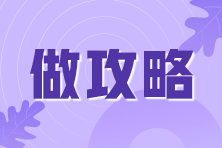 做攻略